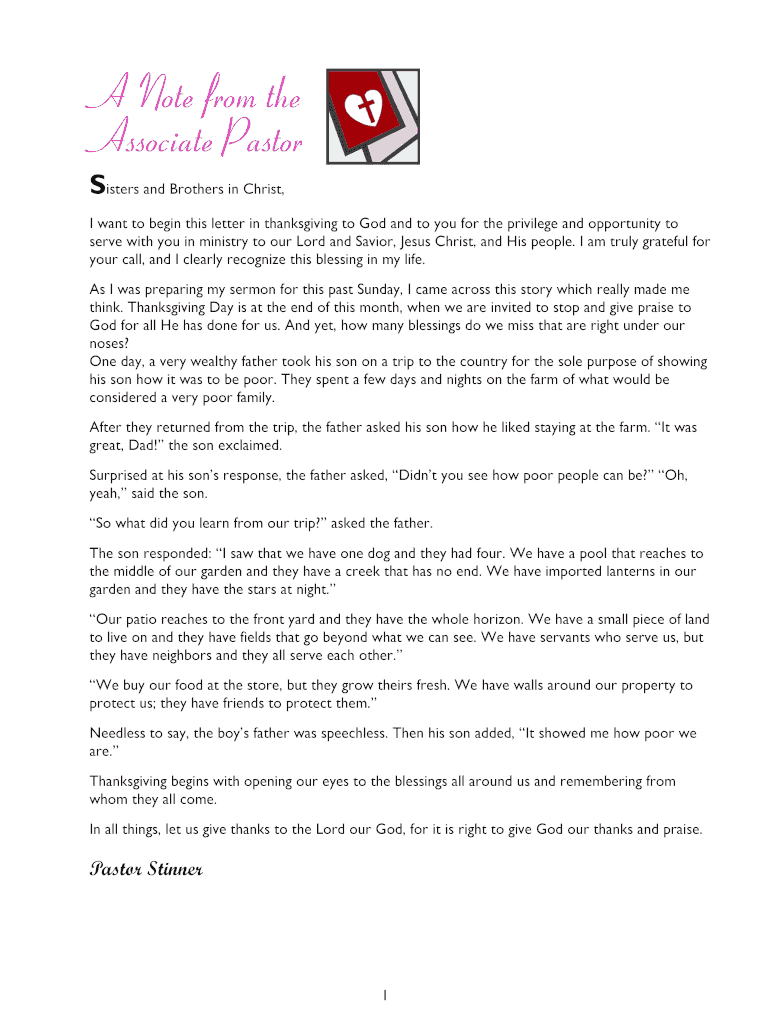 A Note from the Associate Pastor

Sisters and Brothers in Christ,

I want to begin this letter in thanksgiving to God and to you for the privilege and opportunity to serve with you in ministry to our Lord and Savior, Jesus Christ, and His people. I am truly grateful for your call, and I clearly recognize this blessing in my life.

As I was preparing my sermon for this past Sunday, I came across this story which really made me think. Thanksgiving Day is at the end of this month, when we are invited to stop and give praise to God for all He has done for us. And yet, how many blessings do we miss that are right under our noses?
One day, a very wealthy father took his son on a trip to the country for the sole purpose of showing his son how it was to be poor. They spent a few days and nights on the farm of what would be considered a very poor family.

After they returned from the trip, the father asked his son how he liked staying at the farm. "It was great, Dad!" the son exclaimed.

Surprised at his son's response, the father asked, "Didn't you see how poor people can be?" "Oh, yeah," said the son.

"So what did you learn from our trip?" asked the father.

The son responded: "I saw that we have one dog and they had four. We have a pool that reaches to the middle of our garden and they have a creek that has no end. We have imported lanterns in our garden and they have the stars at night."

"Our patio reaches to the front yard and they have the whole horizon. We have a small piece of land to live on and they have fields that go beyond what we can see. We have servants who serve us, but they have neighbors and they all serve each other."

"We buy our food at the store, but they grow theirs fresh. We have walls around our property to protect us; they have friends to protect them."

Needless to say, the boy's father was speechless. Then his son added, "It showed me how poor we are."

Thanksgiving begins with opening our eyes to the blessings all around us and remembering from whom they all come.

In all things, let us give thanks to the Lord our God, for it is right to give God our thanks and praise.

Pastor Stinner

1